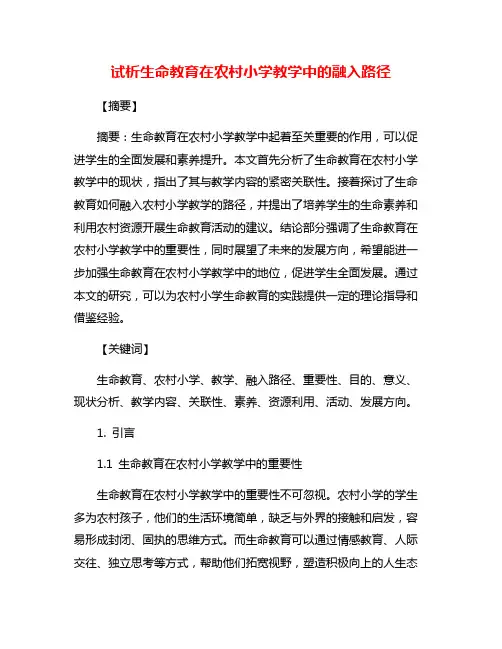 试析生命教育在农村小学教学中的融入路径

【摘要】

摘要：生命教育在农村小学教学中起着至关重要的作用，可以促进学生的全面发展和素养提升。本文首先分析了生命教育在农村小学教学中的现状，指出了其与教学内容的紧密关联性。接着探讨了生命教育如何融入农村小学教学的路径，并提出了培养学生的生命素养和利用农村资源开展生命教育活动的建议。结论部分强调了生命教育在农村小学教学中的重要性，同时展望了未来的发展方向，希望能进一步加强生命教育在农村小学教学中的地位，促进学生全面发展。通过本文的研究，可以为农村小学生命教育的实践提供一定的理论指导和借鉴经验。

【关键词】

生命教育、农村小学、教学、融入路径、重要性、目的、意义、现状分析、教学内容、关联性、素养、资源利用、活动、发展方向。

1. 引言

1.1 生命教育在农村小学教学中的重要性

生命教育在农村小学教学中的重要性不可忽视。农村小学的学生多为农村孩子，他们的生活环境简单，缺乏与外界的接触和启发，容易形成封闭、固执的思维方式。而生命教育可以通过情感教育、人际交往、独立思考等方式，帮助他们拓宽视野，塑造积极向上的人生态